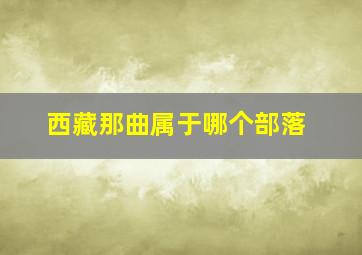 西藏那曲属于哪个部落